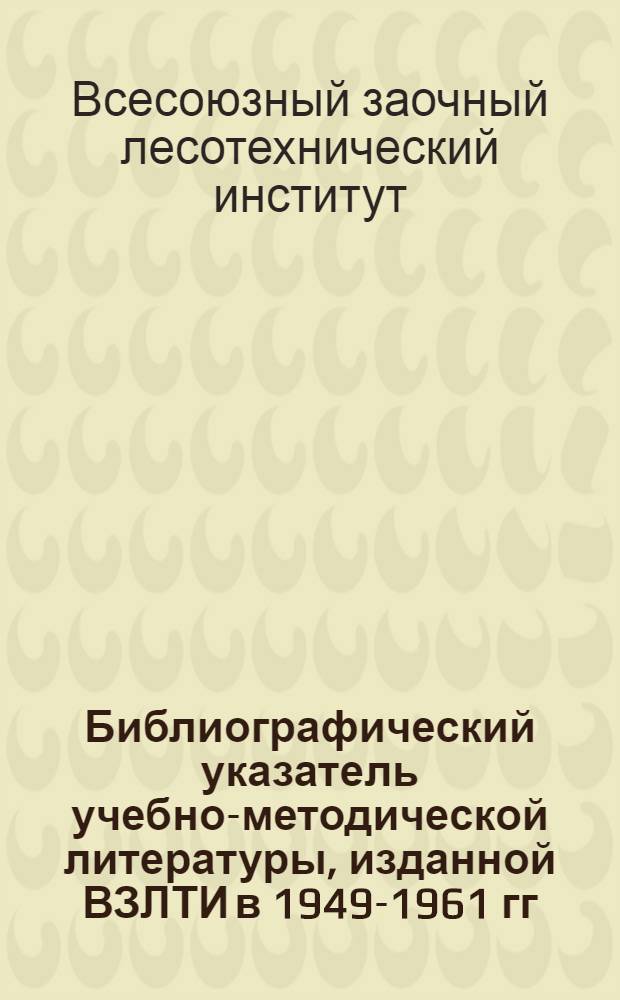 Всесоюзный заочный лесотехнический институт

Библиографический указатель учебно-методической литературы, изданной ВЗЛТИ в 1949-1961 гг